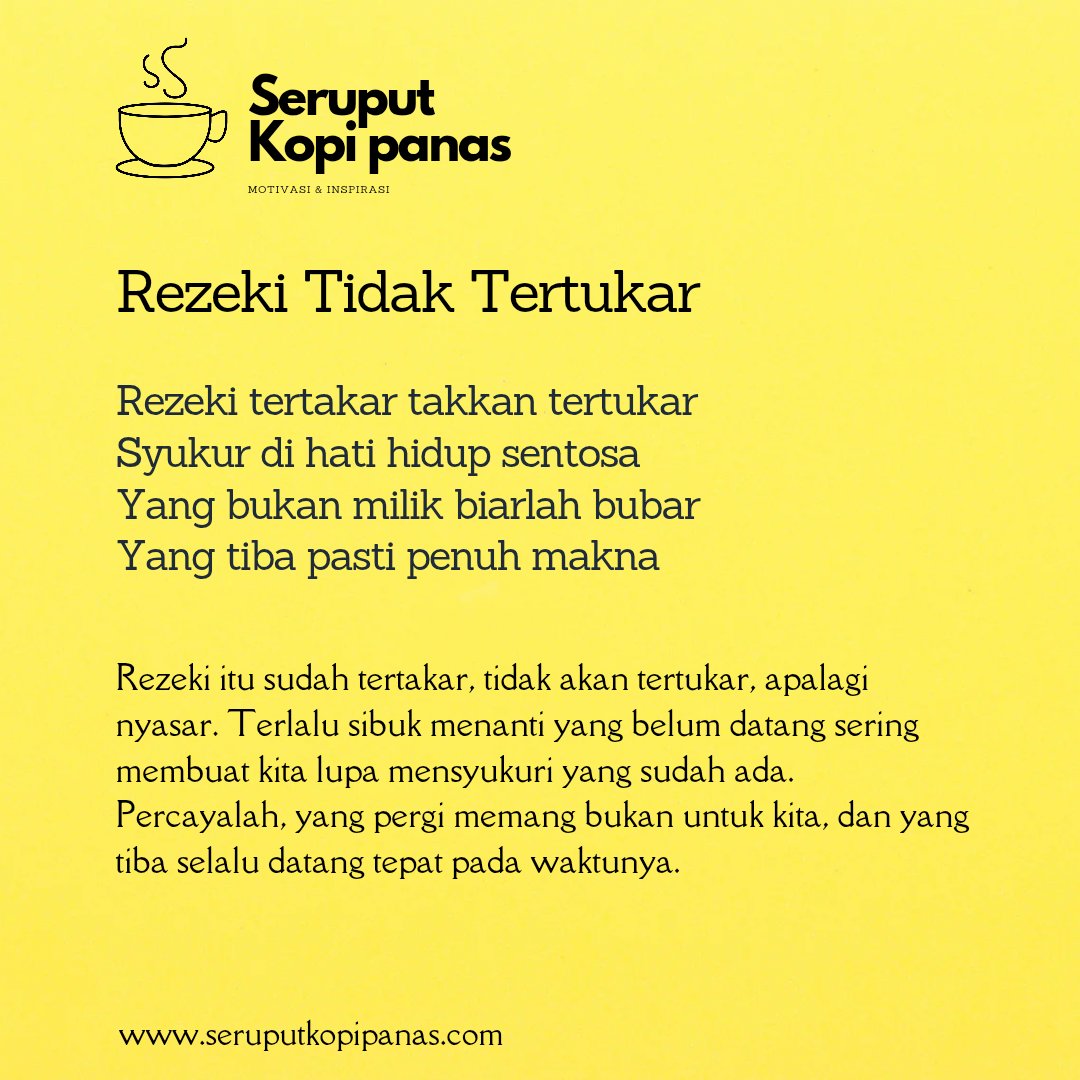 Seruput
Kopi panas

MOTIVASI & INSPIRASI

Rezeki Tidak Tertukar

Rezeki tertakar takkan tertukar
Syukur di hati hidup sentosa
Yang bukan milik biarlah bubar
Yang tiba pasti penuh makna

Rezeki itu sudah tertakar, tidak akan tertukar, apalagi nyasar. Terlalu sibuk menanti yang belum datang sering membuat kita lupa mensyukuri yang sudah ada. Percayalah, yang pergi memang bukan untuk kita, dan yang tiba selalu datang tepat pada waktunya.

www.seruputkopipanas.com